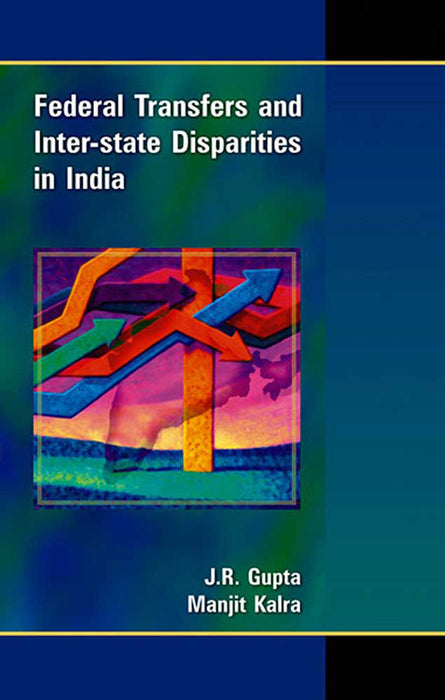 Federal Transfers and Inter-state Disparities in India

J.R. Gupta
Manjit Kalra